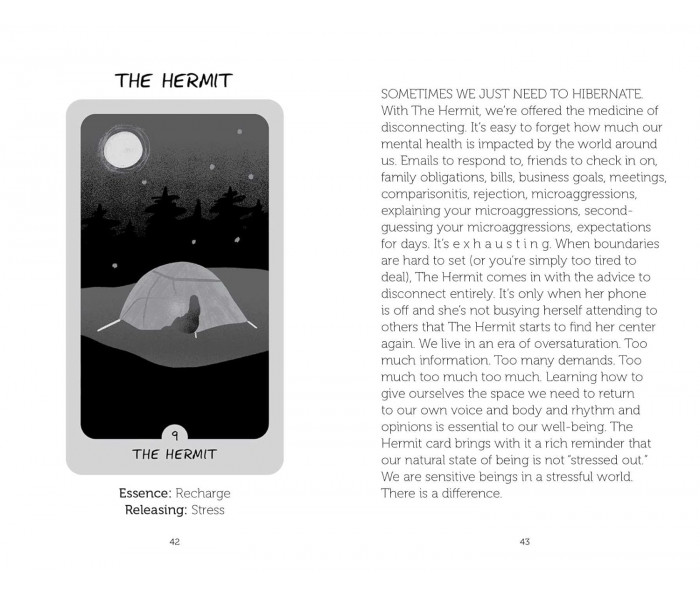 THE HERMIT

9

THE HERMIT

Essence: Recharge
Releasing: Stress

42

SOMETIMES WE JUST NEED TO HIBERNATE. With The Hermit, we're offered the medicine of disconnecting. It's easy to forget how much our mental health is impacted by the world around us. Emails to respond to, friends to check in on, family obligations, bills, business goals, meetings, comparisonitis, rejection, microaggressions, explaining your microaggressions, second-guessing your microaggressions, expectations for days. It's e x h a u s t i n g. When boundaries are hard to set (or you're simply too tired to deal), The Hermit comes in with the advice to disconnect entirely. It's only when her phone is off and she's not busying herself attending to others that The Hermit starts to find her center again. We live in an era of oversaturation. Too much information. Too many demands. Too much too much too much. Learning how to give ourselves the space we need to return to our own voice and body and rhythm and opinions is essential to our well-being. The Hermit card brings with it a rich reminder that our natural state of being is not "stressed out." We are sensitive beings in a stressful world. There is a difference.

43